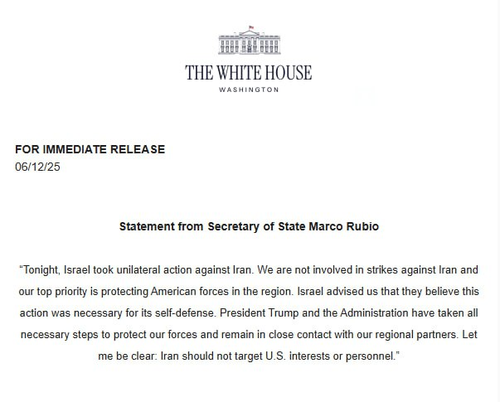 THE WHITE HOUSE
WASHINGTON

FOR IMMEDIATE RELEASE
06/12/25

Statement from Secretary of State Marco Rubio

"Tonight, Israel took unilateral action against Iran. We are not involved in strikes against Iran and our top priority is protecting American forces in the region. Israel advised us that they believe this action was necessary for its self-defense. President Trump and the Administration have taken all necessary steps to protect our forces and remain in close contact with our regional partners. Let me be clear: Iran should not target U.S. interests or personnel."